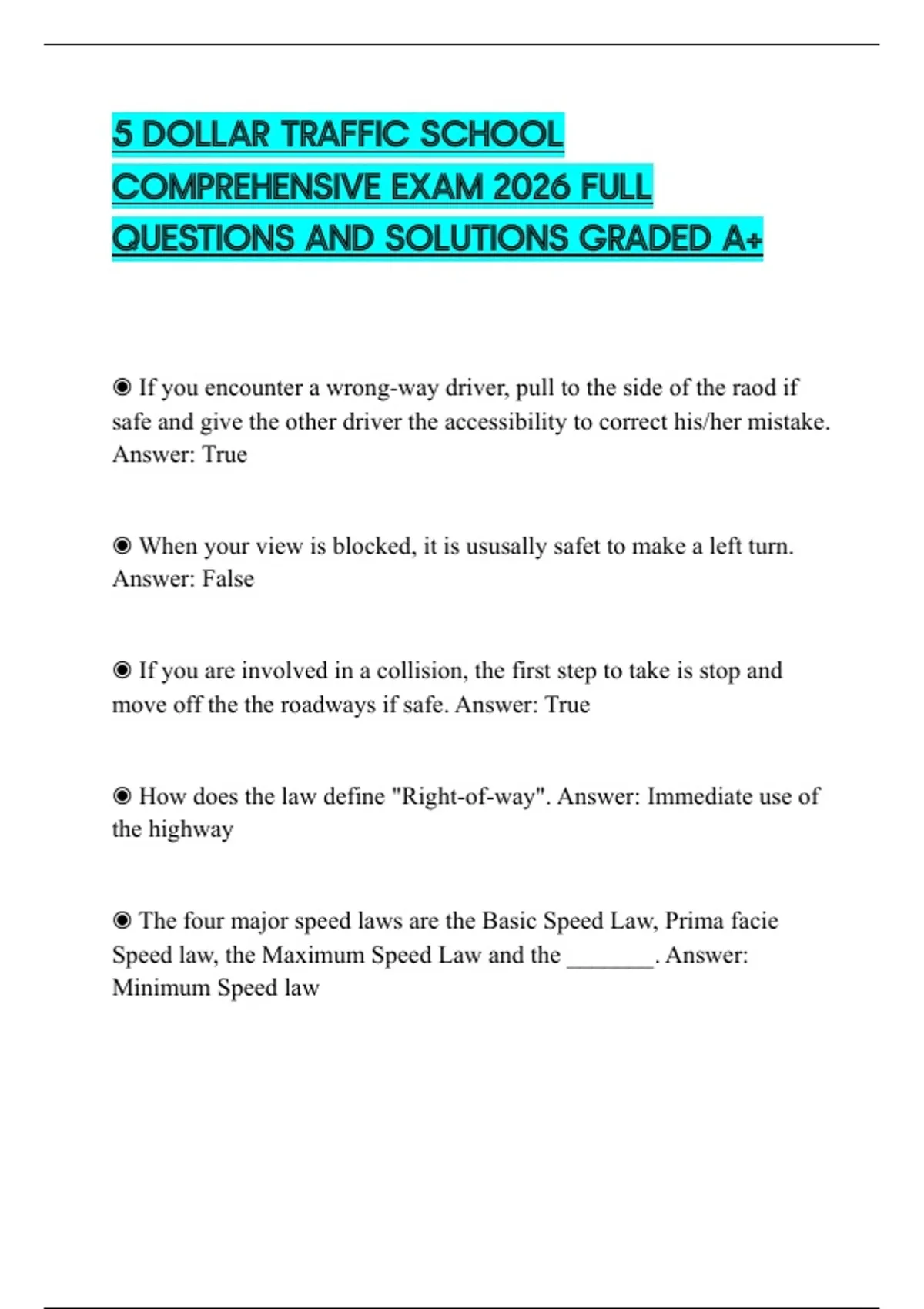 5 DOLLAR TRAFFIC SCHOOL COMPREHENSIVE EXAM 2026 FULL QUESTIONS AND SOLUTIONS GRADED A+

◉ If you encounter a wrong-way driver, pull to the side of the raod if safe and give the other driver the accessibility to correct his/her mistake. Answer: True

◉ When your view is blocked, it is ususally safet to make a left turn. Answer: False

◉ If you are involved in a collision, the first step to take is stop and move off the the roadways if safe. Answer: True

◉ How does the law define "Right-of-way". Answer: Immediate use of the highway

◉ The four major speed laws are the Basic Speed Law, Prima facie Speed law, the Maximum Speed Law and the _______. Answer: Minimum Speed law